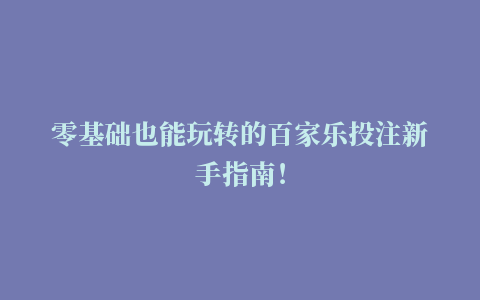 零基础也能玩转的百家乐投注新手指南！